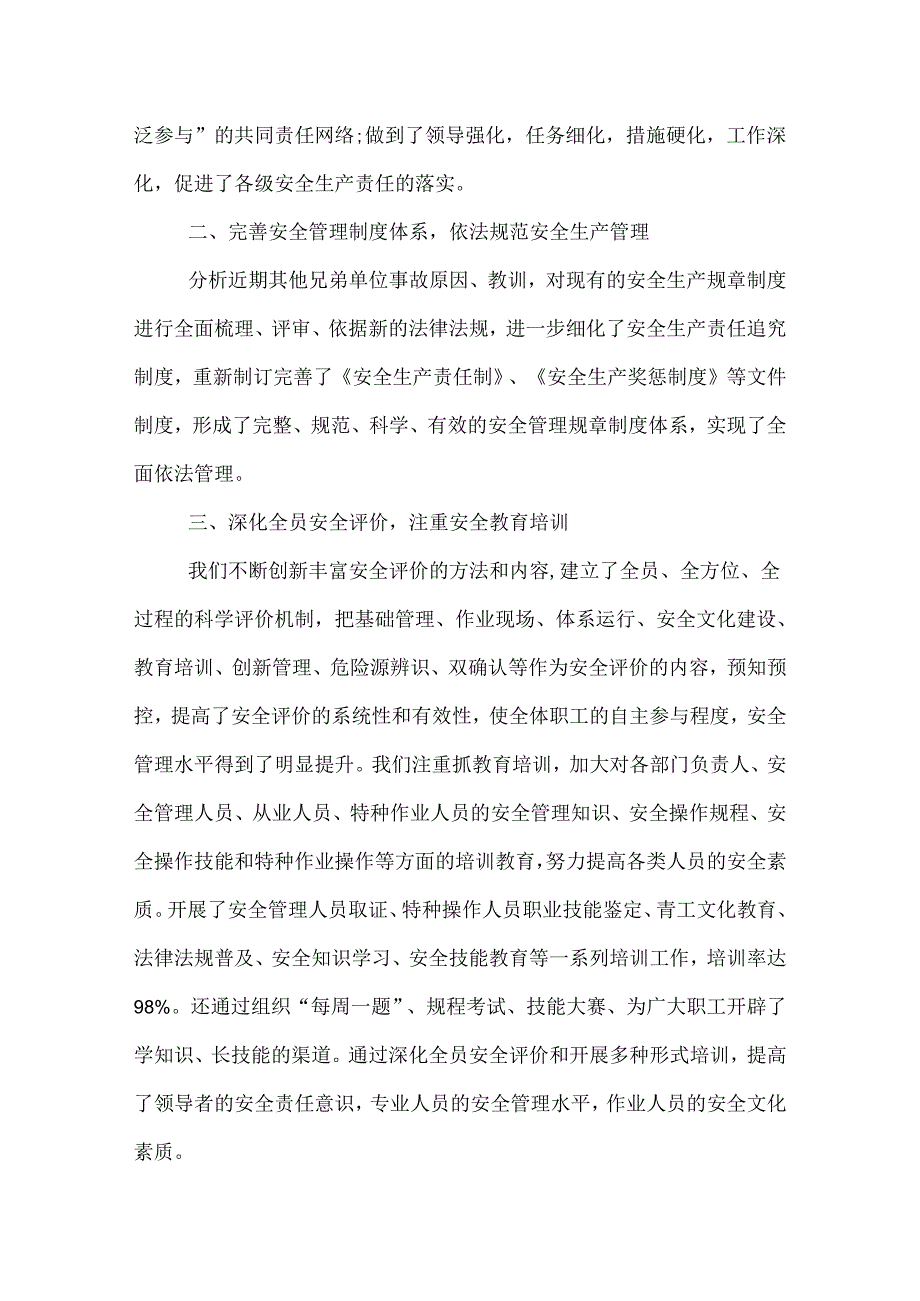 泛参与”的共同责任网络;做到了领导强化，任务细化，措施硬化，工作深化，促进了各级安全生产责任的落实。

二、完善安全管理制度体系，依法规范安全生产管理

分析近期其他兄弟单位事故原因、教训，对现有的安全生产规章制度进行全面梳理、评审、依据新的法律法规，进一步细化了安全生产责任追究制度，重新制订完善了《安全生产责任制》、《安全生产奖惩制度》等文件制度，形成了完整、规范、科学、有效的安全管理规章制度体系，实现了全面依法管理。

三、深化全员安全评价，注重安全教育培训

我们不断创新丰富安全评价的方法和内容,建立了全员、全方位、全过程的科学评价机制，把基础管理、作业现场、体系运行、安全文化建设、教育培训、创新管理、危险源辨识、双确认等作为安全评价的内容，预知预控，提高了安全评价的系统性和有效性，使全体职工的自主参与程度，安全管理水平得到了明显提升。我们注重抓教育培训，加大对各部门负责人、安全管理人员、从业人员、特种作业人员的安全管理知识、安全操作规程、安全操作技能和特种作业操作等方面的培训教育,努力提高各类人员的安全素质。开展了安全管理人员取证、特种操作人员职业技能鉴定、青工文化教育、法律法规普及、安全知识学习、安全技能教育等一系列培训工作，培训率达98%。还通过组织“每周一题”、规程考试、技能大赛、为广大职工开辟了学知识、长技能的渠道。通过深化全员安全评价和开展多种形式培训，提高了领导者的安全责任意识，专业人员的安全管理水平，作业人员的安全文化素质。